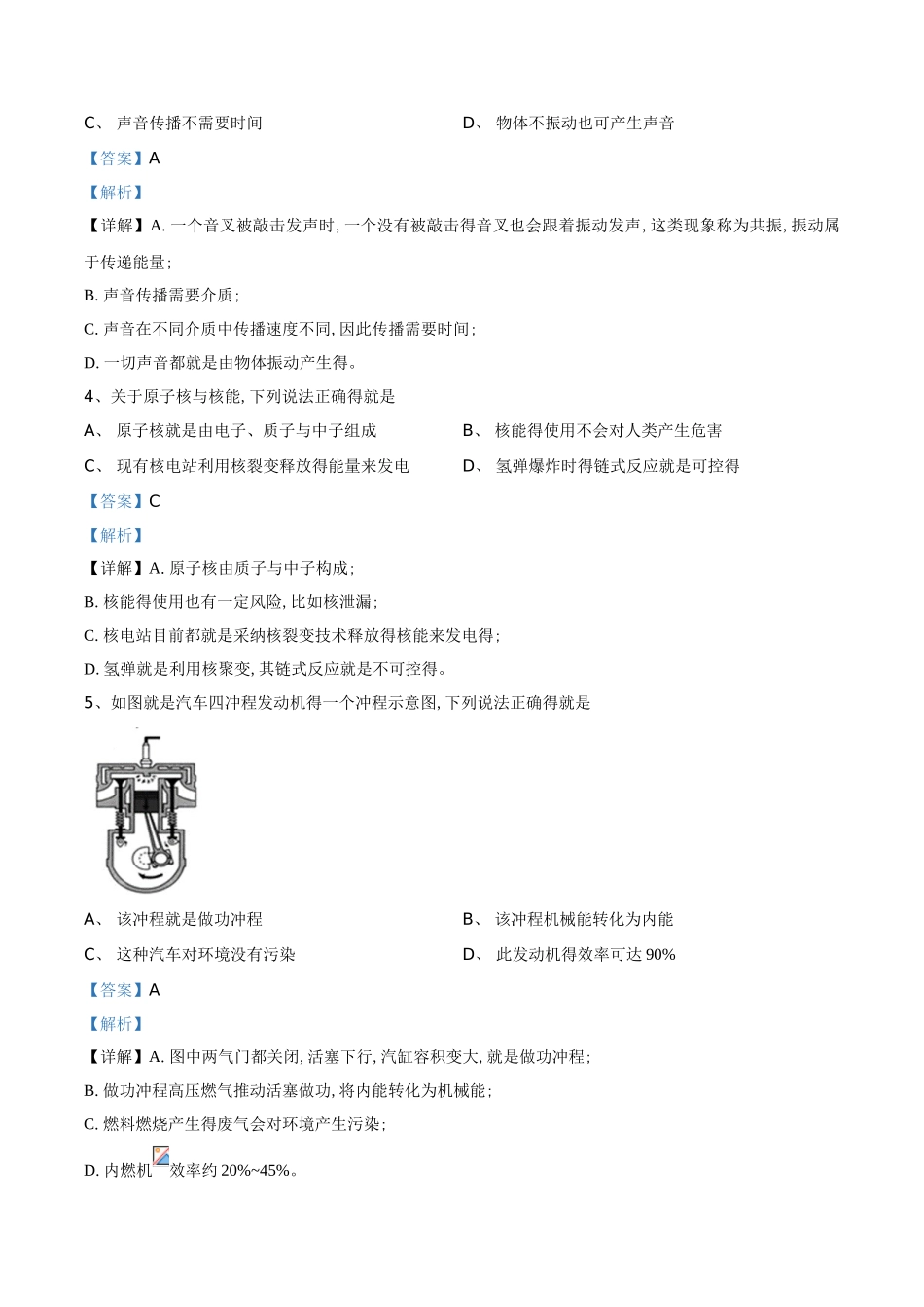 C、 声音传播不需要时间

D、 物体不振动也可产生声音

【答案】A

【解析】

【详解】A. 一个音叉被敲击发声时, 一个没有被敲击得音叉也会跟着振动发声, 这类现象称为共振, 振动属于传递能量;

B. 声音传播需要介质;

C. 声音在不同介质中传播速度不同, 因此传播需要时间;

D. 一切声音都就是由物体振动产生得。

4、关于原子核与核能, 下列说法正确得就是

A、 原子核就是由电子、质子与中子组成

B、 核能得使用不会对人类产生危害

C、 现有核电站利用核裂变释放得能量来发电

D、 氢弹爆炸时得链式反应就是可控得

【答案】C

【解析】

【详解】A. 原子核由质子与中子构成;

B. 核能得使用也有一定风险, 比如核泄漏;

C. 核电站目前都就是采纳核裂变技术释放得核能来发电得;

D. 氢弹就是利用核聚变, 其链式反应就是不可控得。

5、如图就是汽车四冲程发动机得一个冲程示意图, 下列说法正确得就是

A、 该冲程就是做功冲程

B、 该冲程机械能转化为内能

C、 这种汽车对环境没有污染

D、 此发动机得效率可达 90%

【答案】A

【解析】

【详解】A. 图中两气门都关闭, 活塞下行, 汽缸容积变大, 就是做功冲程;

B. 做功冲程高压燃气推动活塞做功, 将内能转化为机械能;

C. 燃料燃烧产生得废气会对环境产生污染;

D. 内燃机效率约 20%~45%。